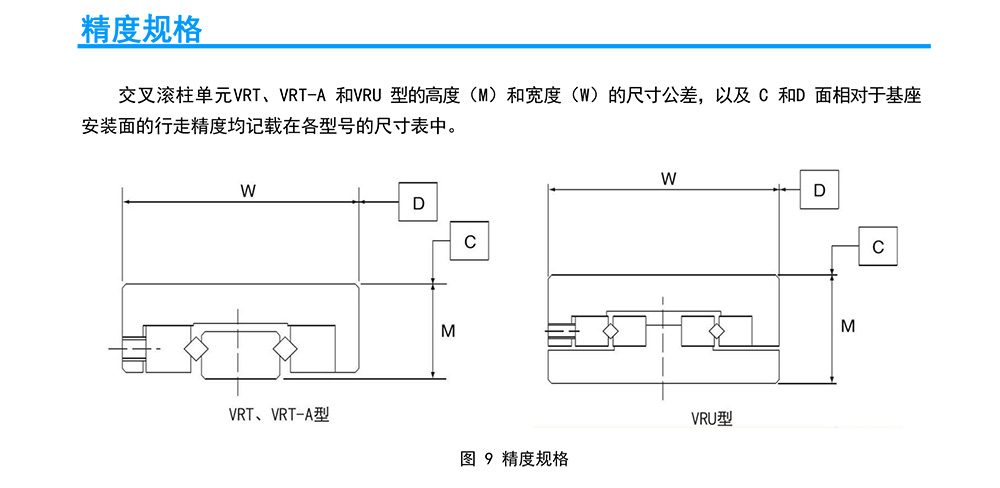 精度规格

交叉滚柱单元VRT、VRT-A 和VRU 型的高度（M）和宽度（W）的尺寸公差，以及 C 和D 面相对于基座安装面的行走精度均记载在各型号的尺寸表中。

W
D
C
M
VRT、VRT-A型

W
D
C
M
VRU型

图 9 精度规格